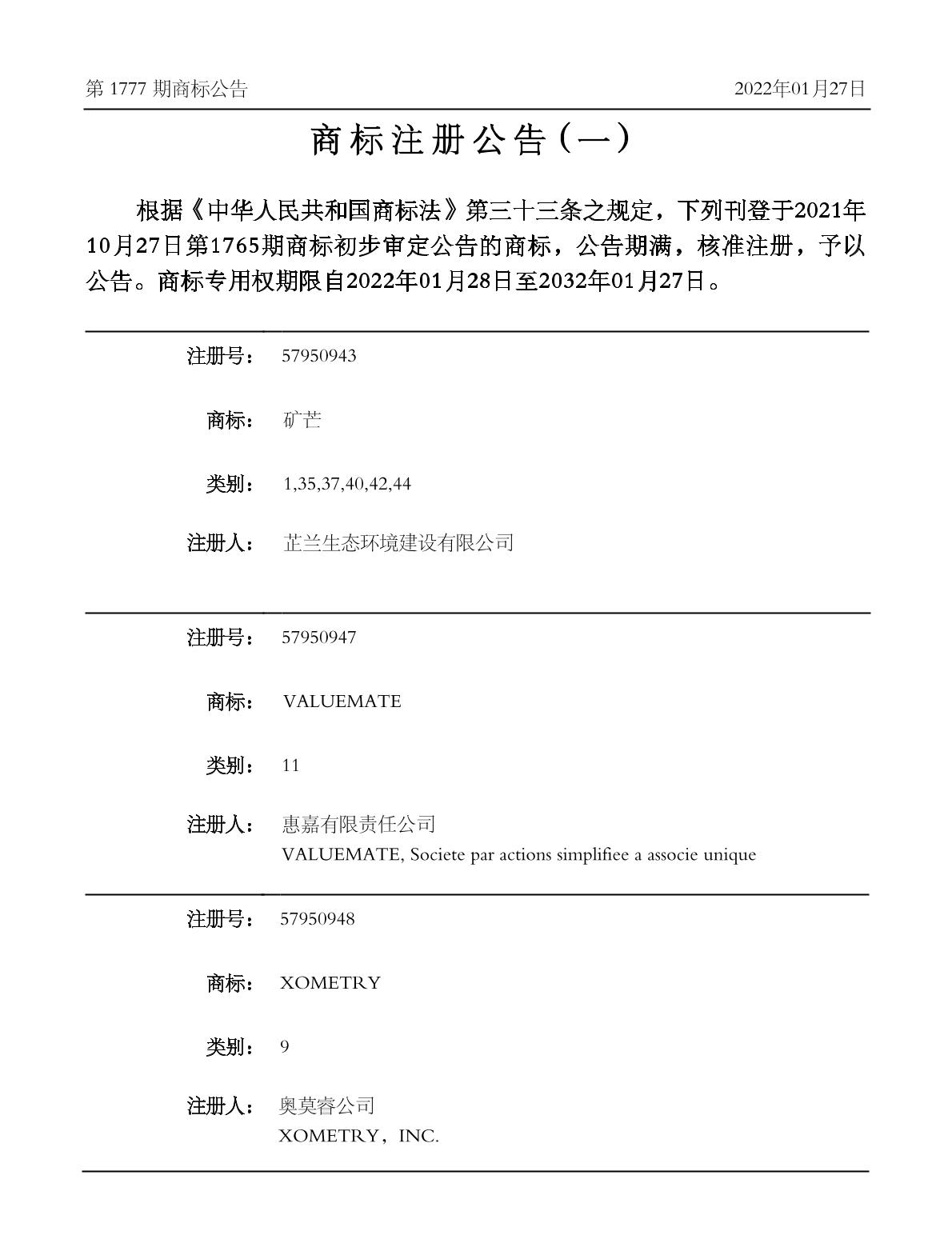 第 1777 期商标公告

2022年01月27日

商标注册公告（一）

根据《中华人民共和国商标法》第三十三条之规定，下列刊登于2021年10月27日第1765期商标初步审定公告的商标，公告期满，核准注册，予以公告。商标专用权期限自2022年01月28日至2032年01月27日。

注册号： 57950943

商标： 矿芒

类别： 1,35,37,40,42,44

注册人： 芷兰生态环境建设有限公司

注册号： 57950947

商标： VALUEMATE

类别： 11

注册人： 惠嘉有限责任公司
VALUEMATE, Societe par actions simplifiee a associe unique

注册号： 57950948

商标： XOMETRY

类别： 9

注册人： 奥莫睿公司
XOMETRY，INC.